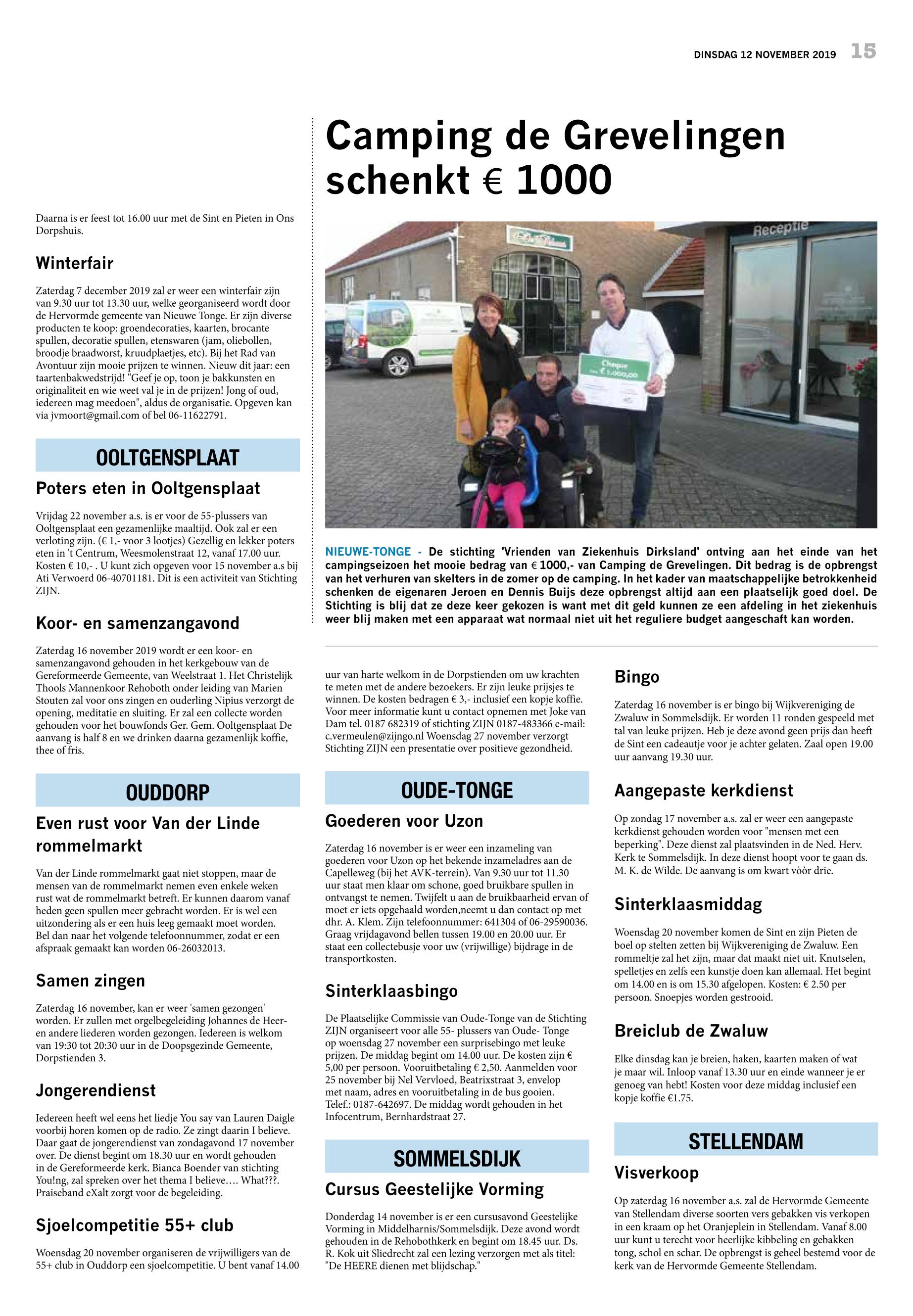 DINSDAG 12 NOVEMBER 2019 15

Daarna is er feest tot 16.00 uur met de Sint en Pieten in Ons Dorpshuis.

Winterfair

Zaterdag 7 december 2019 zal er weer een winterfair zijn van 9.30 uur tot 13.30 uur, welke georganiseerd wordt door de Hervormde gemeente van Nieuwe Tonge. Er zijn diverse producten te koop: groendecoraties, kaarten, brocante spullen, decoratie spullen, etenswaren (jam, oliebollen, broodje braadworst, kruudplaetjes, etc). Bij het Rad van Avontuur zijn mooie prijzen te winnen. Nieuw dit jaar: een taartenbakwedstrijd! "Geef je op, toon je bakkunsten en originaliteit en wie weet val je in de prijzen! Jong of oud, iedereen mag meedoen", aldus de organisatie. Opgeven kan via jvmoort@gmail.com of bel 06-11622791.

OOLTGENSPLAAT

Poters eten in Ooltgensplaat

Vrijdag 22 november a.s. is er voor de 55-plussers van Ooltgensplaat een gezamenlijke maaltijd. Ook zal er een verloting zijn. (€ 1,- voor 3 lootjes) Gezellig en lekker poters eten in 't Centrum, Weesmolenstraat 12, vanaf 17.00 uur. Kosten € 10,- . U kunt zich opgeven voor 15 november a.s bij Ati Verwoerd 06-40701181. Dit is een activiteit van Stichting ZIJN.

Koor- en samenzangavond

Zaterdag 16 november 2019 wordt er een koor- en samenzangavond gehouden in het kerkgebouw van de Gereformeerde Gemeente, van Weelstraat 1. Het Christelijk Thools Mannenkoor Rehoboth onder leiding van Marien Stouten zal voor ons zingen en ouderling Nipius verzorgt de opening, meditatie en sluiting. Er zal een collecte worden gehouden voor het bouwfonds Ger. Gem. Ooltgensplaat De aanvang is half 8 en we drinken daarna gezamenlijk koffie, thee of fris.

OUDDORP

Even rust voor Van der Linde rommelmarkt

Van der Linde rommelmarkt gaat niet stoppen, maar de mensen van de rommelmarkt nemen even enkele weken rust wat de rommelmarkt betreft. Er kunnen daarom vanaf heden geen spullen meer gebracht worden. Er is wel een uitzondering als er een huis leeg gemaakt moet worden. Bel dan naar het volgende telefoonnummer, zodat er een afspraak gemaakt kan worden 06-26032013.

Samen zingen

Zaterdag 16 november, kan er weer 'samen gezongen' worden. Er zullen met orgelbegeleiding Johannes de Heer- en andere liederen worden gezongen. Iedereen is welkom van 19:30 tot 20:30 uur in de Doopsgezinde Gemeente, Dorpstienden 3.

Jongerendienst

Iedereen heeft wel eens het liedje You say van Lauren Daigle voorbij horen komen op de radio. Ze zingt daarin I believe. Daar gaat de jongerendienst van zondagavond 17 november over. De dienst begint om 18.30 uur en wordt gehouden in de Gereformeerde kerk. Bianca Boender van stichting You!ng, zal spreken over het thema I believe…. What???. Praiseband eXalt zorgt voor de begeleiding.

Sjoelcompetitie 55+ club

Woensdag 20 november organiseren de vrijwilligers van de 55+ club in Ouddorp een sjoelcompetitie. U bent vanaf 14.00

Camping de Grevelingen schenkt € 1000

Receptie

Cheque € 1.000,00

NIEUWE-TONGE - De stichting 'Vrienden van Ziekenhuis Dirksland' ontving aan het einde van het campingseizoen het mooie bedrag van € 1000,- van Camping de Grevelingen. Dit bedrag is de opbrengst van het verhuren van skelters in de zomer op de camping. In het kader van maatschappelijke betrokkenheid schenken de eigenaren Jeroen en Dennis Buijs deze opbrengst altijd aan een plaatselijk goed doel. De Stichting is blij dat ze deze keer gekozen is want met dit geld kunnen ze een afdeling in het ziekenhuis weer blij maken met een apparaat wat normaal niet uit het reguliere budget aangeschaft kan worden.

uur van harte welkom in de Dorpstienden om uw krachten te meten met de andere bezoekers. Er zijn leuke prijsjes te winnen. De kosten bedragen € 3,- inclusief een kopje koffie. Voor meer informatie kunt u contact opnemen met Joke van Dam tel. 0187 682319 of stichting ZIJN 0187-483366 e-mail: c.vermeulen@zijngo.nl Woensdag 27 november verzorgt Stichting ZIJN een presentatie over positieve gezondheid.

OUDE-TONGE

Goederen voor Uzon

Zaterdag 16 november is er weer een inzameling van goederen voor Uzon op het bekende inzameladres aan de Capelleweg (bij het AVK-terrein). Van 9.30 uur tot 11.30 uur staat men klaar om schone, goed bruikbare spullen in ontvangst te nemen. Twijfelt u aan de bruikbaarheid ervan of moet er iets opgehaald worden,neemt u dan contact op met dhr. A. Klem. Zijn telefoonnummer: 641304 of 06-29590036. Graag vrijdagavond bellen tussen 19.00 en 20.00 uur. Er staat een collectebusje voor uw (vrijwillige) bijdrage in de transportkosten.

Sinterklaasbingo

De Plaatselijke Commissie van Oude-Tonge van de Stichting ZIJN organiseert voor alle 55- plussers van Oude- Tonge op woensdag 27 november een surprisebingo met leuke prijzen. De middag begint om 14.00 uur. De kosten zijn € 5,00 per persoon. Vooruitbetaling € 2,50. Aanmelden voor 25 november bij Nel Vervloed, Beatrixstraat 3, envelop met naam, adres en vooruitbetaling in de bus gooien. Telef.: 0187-642697. De middag wordt gehouden in het Infocentrum, Bernhardstraat 27.

SOMMELSDIJK

Cursus Geestelijke Vorming

Donderdag 14 november is er een cursusavond Geestelijke Vorming in Middelharnis/Sommelsdijk. Deze avond wordt gehouden in de Rehobothkerk en begint om 18.45 uur. Ds. R. Kok uit Sliedrecht zal een lezing verzorgen met als titel: "De HEERE dienen met blijdschap."

Bingo

Zaterdag 16 november is er bingo bij Wijkvereniging de Zwaluw in Sommelsdijk. Er worden 11 ronden gespeeld met tal van leuke prijzen. Heb je deze avond geen prijs dan heeft de Sint een cadeautje voor je achter gelaten. Zaal open 19.00 uur aanvang 19.30 uur.

Aangepaste kerkdienst

Op zondag 17 november a.s. zal er weer een aangepaste kerkdienst gehouden worden voor "mensen met een beperking". Deze dienst zal plaatsvinden in de Ned. Herv. Kerk te Sommelsdijk. In deze dienst hoopt voor te gaan ds. M. K. de Wilde. De aanvang is om kwart vòòr drie.

Sinterklaasmiddag

Woensdag 20 november komen de Sint en zijn Pieten de boel op stelten zetten bij Wijkvereniging de Zwaluw. Een rommeltje zal het zijn, maar dat maakt niet uit. Knutselen, spelletjes en zelfs een kunstje doen kan allemaal. Het begint om 14.00 en is om 15.30 afgelopen. Kosten: € 2.50 per persoon. Snoepjes worden gestrooid.

Breiclub de Zwaluw

Elke dinsdag kan je breien, haken, kaarten maken of wat je maar wil. Inloop vanaf 13.30 uur en einde wanneer je er genoeg van hebt! Kosten voor deze middag inclusief een kopje koffie €1.75.

STELLENDAM

Visverkoop

Op zaterdag 16 november a.s. zal de Hervormde Gemeente van Stellendam diverse soorten vers gebakken vis verkopen in een kraam op het Oranjeplein in Stellendam. Vanaf 8.00 uur kunt u terecht voor heerlijke kibbeling en gebakken tong, schol en schar. De opbrengst is geheel bestemd voor de kerk van de Hervormde Gemeente Stellendam.